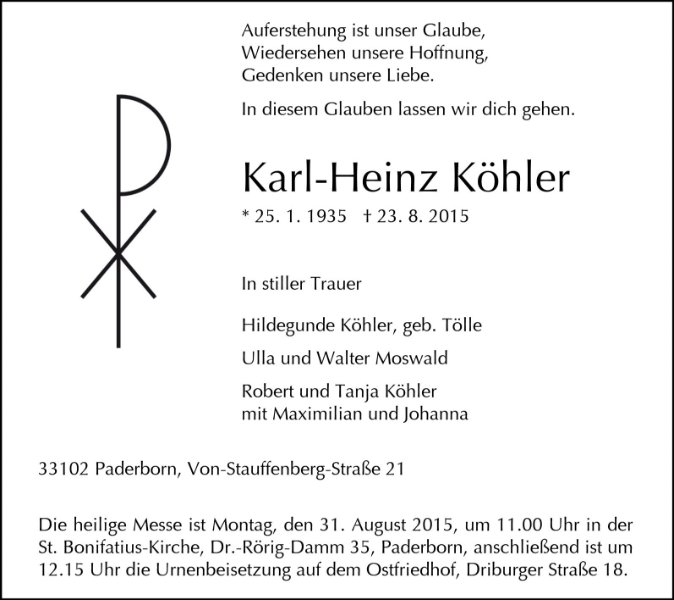 Auferstehung ist unser Glaube,
Wiedersehen unsere Hoffnung,
Gedenken unsere Liebe.

In diesem Glauben lassen wir dich gehen.

Karl-Heinz Köhler

* 25. 1. 1935 † 23. 8. 2015

In stiller Trauer

Hildegunde Köhler, geb. Tölle

Ulla und Walter Moswald

Robert und Tanja Köhler
mit Maximilian und Johanna

33102 Paderborn, Von-Stauffenberg-Straße 21

Die heilige Messe ist Montag, den 31. August 2015, um 11.00 Uhr in der St. Bonifatius-Kirche, Dr.-Rörig-Damm 35, Paderborn, anschließend ist um 12.15 Uhr die Urnenbeisetzung auf dem Ostfriedhof, Driburger Straße 18.